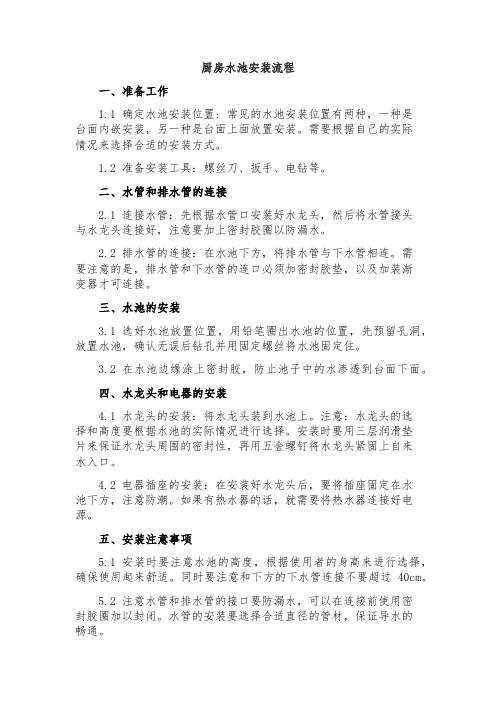 厨房水池安装流程

一、准备工作

1.1 确定水池安装位置：常见的水池安装位置有两种，一种是台面内嵌安装，另一种是台面上面放置安装。需要根据自己的实际情况来选择合适的安装方式。

1.2 准备安装工具：螺丝刀、扳手、电钻等。

二、水管和排水管的连接

2.1 连接水管：先根据水管口安装好水龙头，然后将水管接头与水龙头连接好，注意要加上密封胶圈以防漏水。

2.2 排水管的连接：在水池下方，将排水管与下水管相连。需要注意的是，排水管和下水管的连口必须加密封胶垫，以及加装渐变器才可连接。

三、水池的安装

3.1 选好水池放置位置，用铅笔圈出水池的位置，先预留孔洞，放置水池，确认无误后钻孔并用固定螺丝将水池固定住。

3.2 在水池边缘涂上密封胶，防止池子中的水渗透到台面下面。

四、水龙头和电器的安装

4.1 水龙头的安装：将水龙头装到水池上。注意：水龙头的选择和高度要根据水池的实际情况进行选择。安装时要用三层润滑垫片来保证水龙头周围的密封性，再用五金螺钉将水龙头紧固上自来水入口。

4.2 电器插座的安装：在安装好水龙头后，要将插座固定在水池下方，注意防潮。如果有热水器的话，就需要将热水器连接好电源。

五、安装注意事项

5.1 安装时要注意水池的高度，根据使用者的身高来进行选择，确保使用起来舒适。同时要注意和下方的下水管连接不要超过 40cm。

5.2 注意水管和排水管的接口要防漏水，可以在连接前使用密封胶圈加以封闭。水管的安装要选择合适直径的管材，保证导水的畅通。